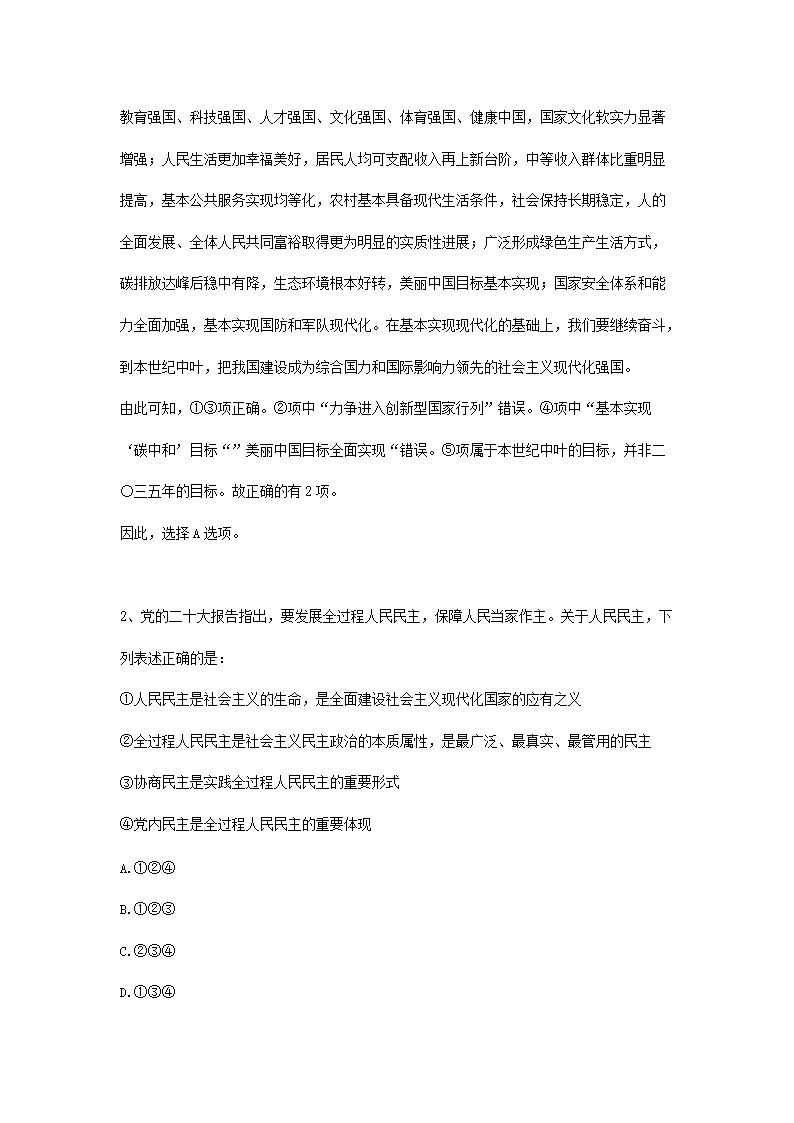 教育强国、科技强国、人才强国、文化强国、体育强国、健康中国，国家文化软实力显著增强；人民生活更加幸福美好，居民人均可支配收入再上新台阶，中等收入群体比重明显提高，基本公共服务实现均等化，农村基本具备现代生活条件，社会保持长期稳定，人的全面发展、全体人民共同富裕取得更为明显的实质性进展；广泛形成绿色生产生活方式，碳排放达峰后稳中有降，生态环境根本好转，美丽中国目标基本实现；国家安全体系和能力全面加强，基本实现国防和军队现代化。在基本实现现代化的基础上，我们要继续奋斗，到本世纪中叶，把我国建设成为综合国力和国际影响力领先的社会主义现代化强国。

由此可知，①③项正确。②项中“力争进入创新型国家行列”错误。④项中“基本实现‘碳中和’目标“”美丽中国目标全面实现“错误。⑤项属于本世纪中叶的目标，并非二〇三五年的目标。故正确的有2项。

因此，选择A选项。

2、党的二十大报告指出，要发展全过程人民民主，保障人民当家作主。关于人民民主，下列表述正确的是：

①人民民主是社会主义的生命，是全面建设社会主义现代化国家的应有之义

②全过程人民民主是社会主义民主政治的本质属性，是最广泛、最真实、最管用的民主

③协商民主是实践全过程人民民主的重要形式

④党内民主是全过程人民民主的重要体现

A.①②④

B.①②③

C.②③④

D.①③④